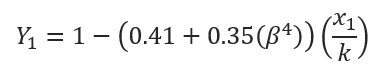 $Y_1 = 1 - \left(0.41 + 0.35(\beta^4)\right)\left(\frac{x_1}{k}\right)$